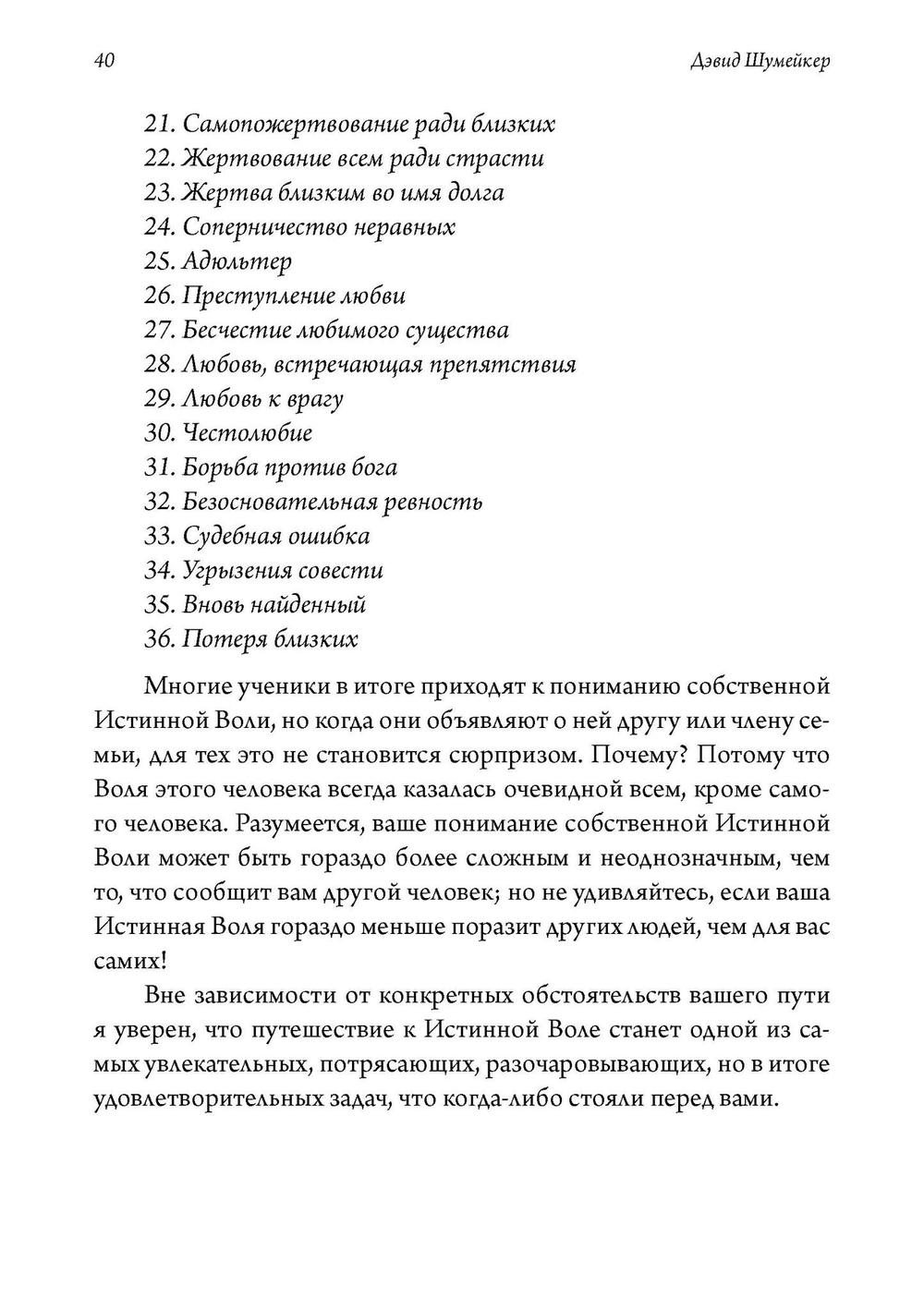 40

Дэвид Шумейкер

21. Самопожертвование ради близких
22. Жертвование всем ради страсти
23. Жертва близким во имя долга
24. Соперничество неравных
25. Адюльтер
26. Преступление любви
27. Бесчестие любимого существа
28. Любовь, встречающая препятствия
29. Любовь к врагу
30. Честолюбие
31. Борьба против бога
32. Безосновательная ревность
33. Судебная ошибка
34. Угрызения совести
35. Вновь найденный
36. Потеря близких

Многие ученики в итоге приходят к пониманию собственной Истинной Воли, но когда они объявляют о ней другу или члену семьи, для тех это не становится сюрпризом. Почему? Потому что Воля этого человека всегда казалась очевидной всем, кроме самого человека. Разумеется, ваше понимание собственной Истинной Воли может быть гораздо более сложным и неоднозначным, чем то, что сообщит вам другой человек; но не удивляйтесь, если ваша Истинная Воля гораздо меньше поразит других людей, чем для вас самих!

Вне зависимости от конкретных обстоятельств вашего пути я уверен, что путешествие к Истинной Воле станет одной из самых увлекательных, потрясающих, разочаровывающих, но в итоге удовлетворительных задач, что когда-либо стояли перед вами.